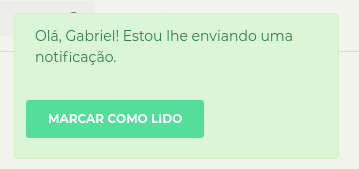 Olá, Gabriel! Estou lhe enviando uma notificação.

MARCAR COMO LIDO